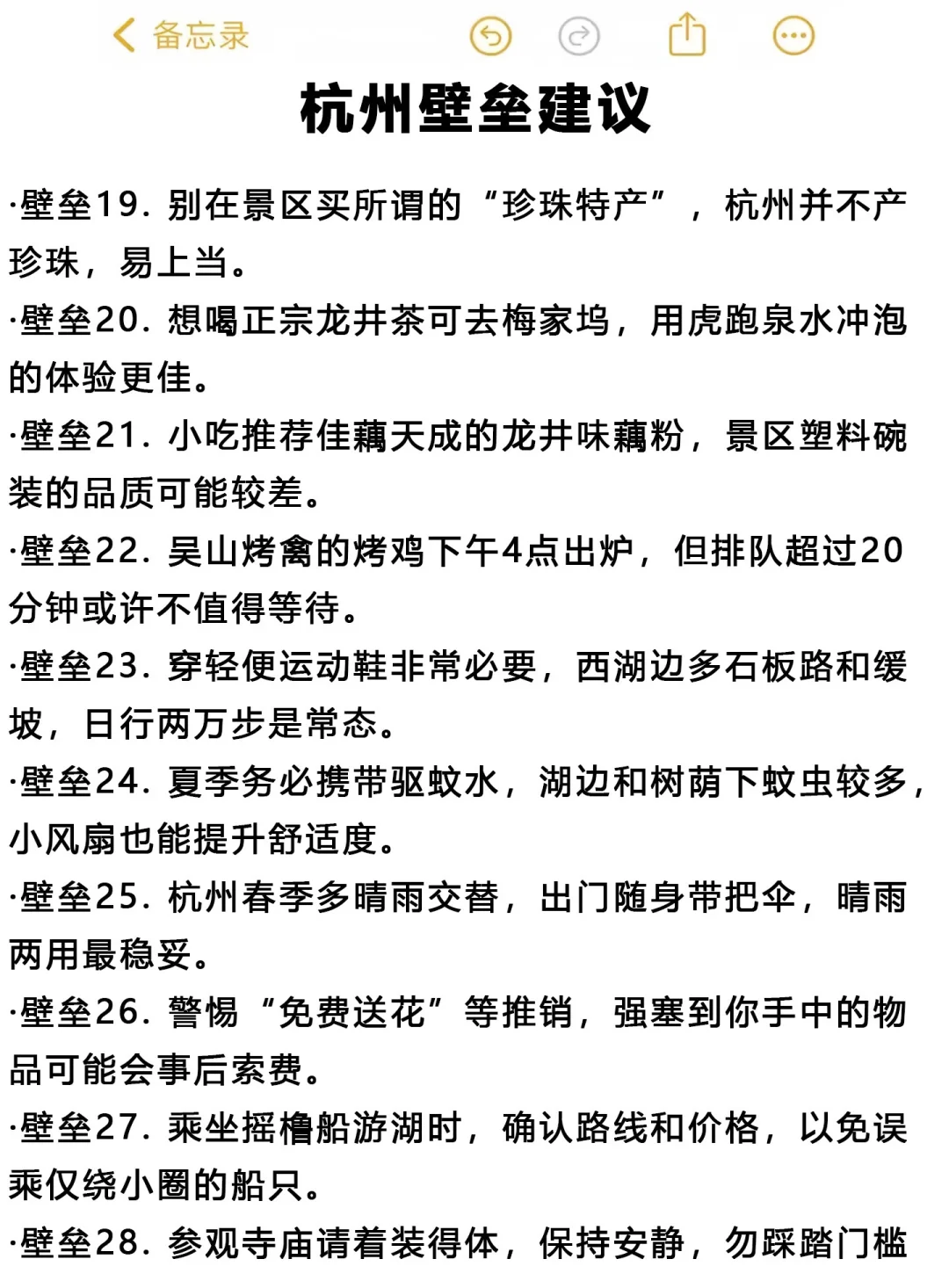 备忘录

杭州壁垒建议

·壁垒19. 别在景区买所谓的“珍珠特产”，杭州并不产珍珠，易上当。

·壁垒20. 想喝正宗龙井茶可去梅家坞，用虎跑泉水冲泡的体验更佳。

·壁垒21. 小吃推荐佳藕天成的龙井味藕粉，景区塑料碗装的品质可能较差。

·壁垒22. 吴山烤禽的烤鸡下午4点出炉，但排队超过20分钟或许不值得等待。

·壁垒23. 穿轻便运动鞋非常必要，西湖边多石板路和缓坡，日行两万步是常态。

·壁垒24. 夏季务必携带驱蚊水，湖边和树荫下蚊虫较多，小风扇也能提升舒适度。

·壁垒25. 杭州春季多晴雨交替，出门随身带把伞，晴雨两用最稳妥。

·壁垒26. 警惕“免费送花”等推销，强塞到你手中的物品可能会事后索费。

·壁垒27. 乘坐摇橹船游湖时，确认路线和价格，以免误乘仅绕小圈的船只。

·壁垒28. 参观寺庙请着装得体，保持安静，勿踩踏门槛